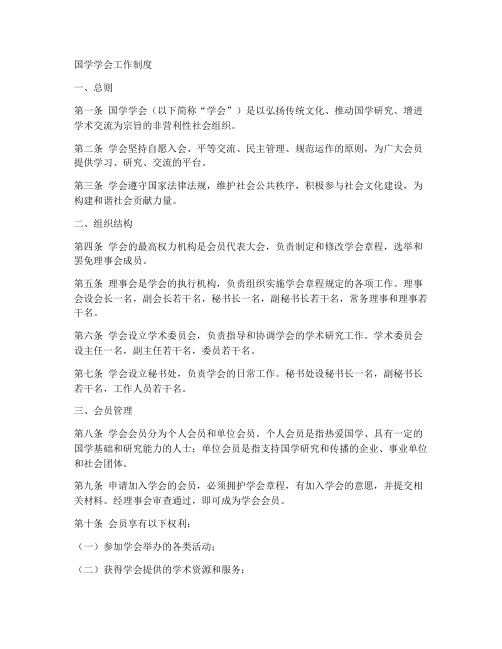 国学学会工作制度

一、总则

第一条 国学学会（以下简称“学会”）是以弘扬传统文化、推动国学研究、增进学术交流为宗旨的非营利性社会组织。

第二条 学会坚持自愿入会、平等交流、民主管理、规范运作的原则，为广大会员提供学习、研究、交流的平台。

第三条 学会遵守国家法律法规，维护社会公共秩序，积极参与社会文化建设，为构建和谐社会贡献力量。

二、组织结构

第四条 学会的最高权力机构是会员代表大会，负责制定和修改学会章程，选举和罢免理事会成员。

第五条 理事会是学会的执行机构，负责组织实施学会章程规定的各项工作。理事会设会长一名，副会长若干名，秘书长一名，副秘书长若干名，常务理事和理事若干名。

第六条 学会设立学术委员会，负责指导和协调学会的学术研究工作。学术委员会设主任一名，副主任若干名，委员若干名。

第七条 学会设立秘书处，负责学会的日常工作。秘书处设秘书长一名，副秘书长若干名，工作人员若干名。

三、会员管理

第八条 学会会员分为个人会员和单位会员。个人会员是指热爱国学、具有一定的国学基础和研究能力的人士；单位会员是指支持国学研究和传播的企业、事业单位和社会团体。

第九条 申请加入学会的会员，必须拥护学会章程，有加入学会的意愿，并提交相关材料。经理事会审查通过，即可成为学会会员。

第十条 会员享有以下权利：

（一）参加学会举办的各类活动；

（二）获得学会提供的学术资源和服务；